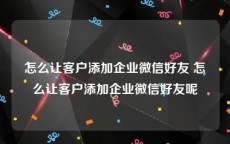 怎么让客户添加企业微信好友 怎么让客户添加企业微信好友呢